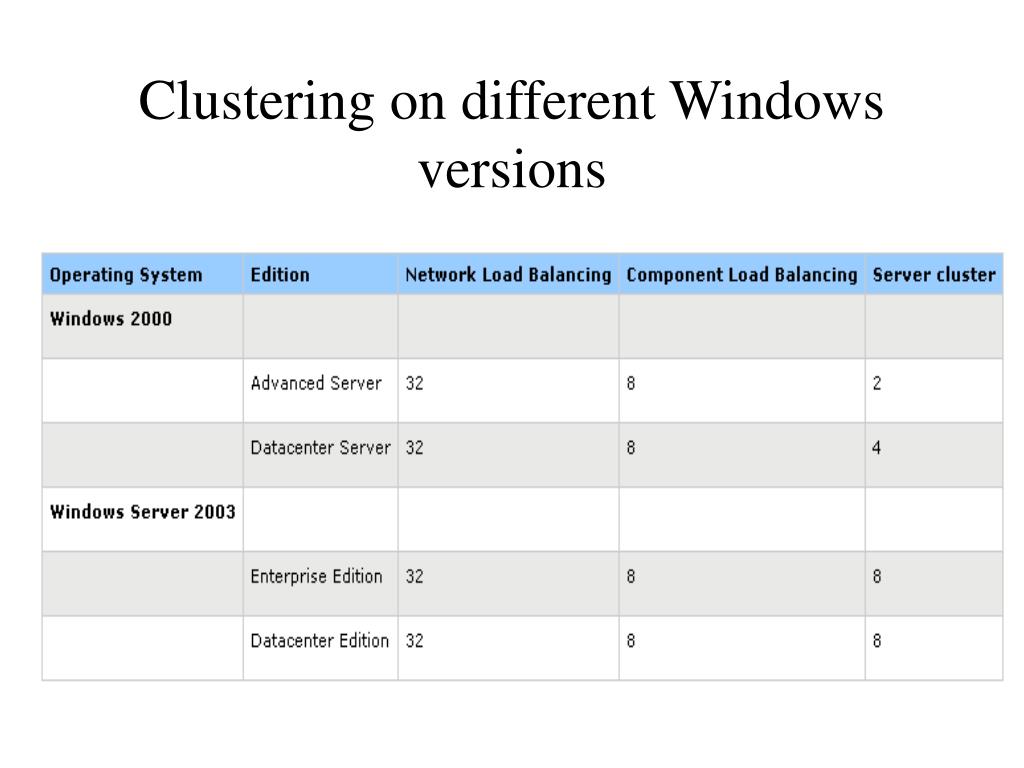 Clustering on different Windows versions

| Operating System | Edition | Network Load Balancing | Component Load Balancing | Server cluster |
|---|---|---|---|---|
| Windows 2000 | | | | |
| | Advanced Server | 32 | 8 | 2 |
| | Datacenter Server | 32 | 8 | 4 |
| Windows Server 2003 | | | | |
| | Enterprise Edition | 32 | 8 | 8 |
| | Datacenter Edition | 32 | 8 | 8 |